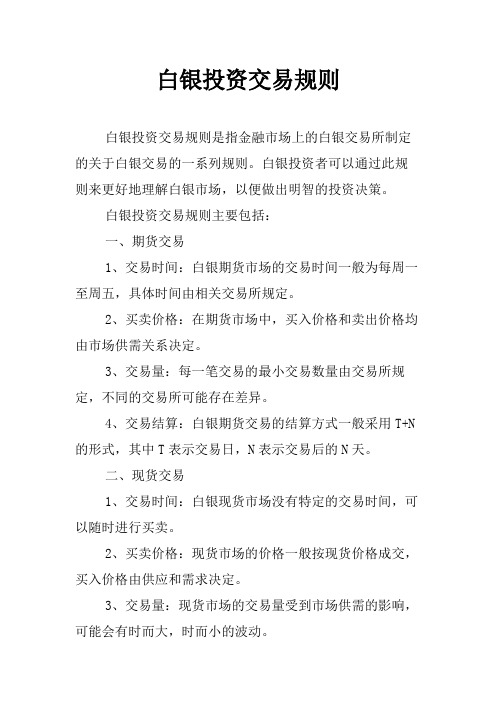 白银投资交易规则

白银投资交易规则是指金融市场上的白银交易所制定的关于白银交易的一系列规则。白银投资者可以通过此规则来更好地理解白银市场，以便做出明智的投资决策。

白银投资交易规则主要包括：

一、期货交易

1、交易时间：白银期货市场的交易时间一般为每周一至周五，具体时间由相关交易所规定。

2、买卖价格：在期货市场中，买入价格和卖出价格均由市场供需关系决定。

3、交易量：每一笔交易的最小交易数量由交易所规定，不同的交易所可能存在差异。

4、交易结算：白银期货交易的结算方式一般采用 T+N 的形式，其中 T 表示交易日，N 表示交易后的 N 天。

二、现货交易

1、交易时间：白银现货市场没有特定的交易时间，可以随时进行买卖。

2、买卖价格：现货市场的价格一般按现货价格成交，买入价格由供应和需求决定。

3、交易量：现货市场的交易量受到市场供需的影响，可能会有时而大，时而小的波动。